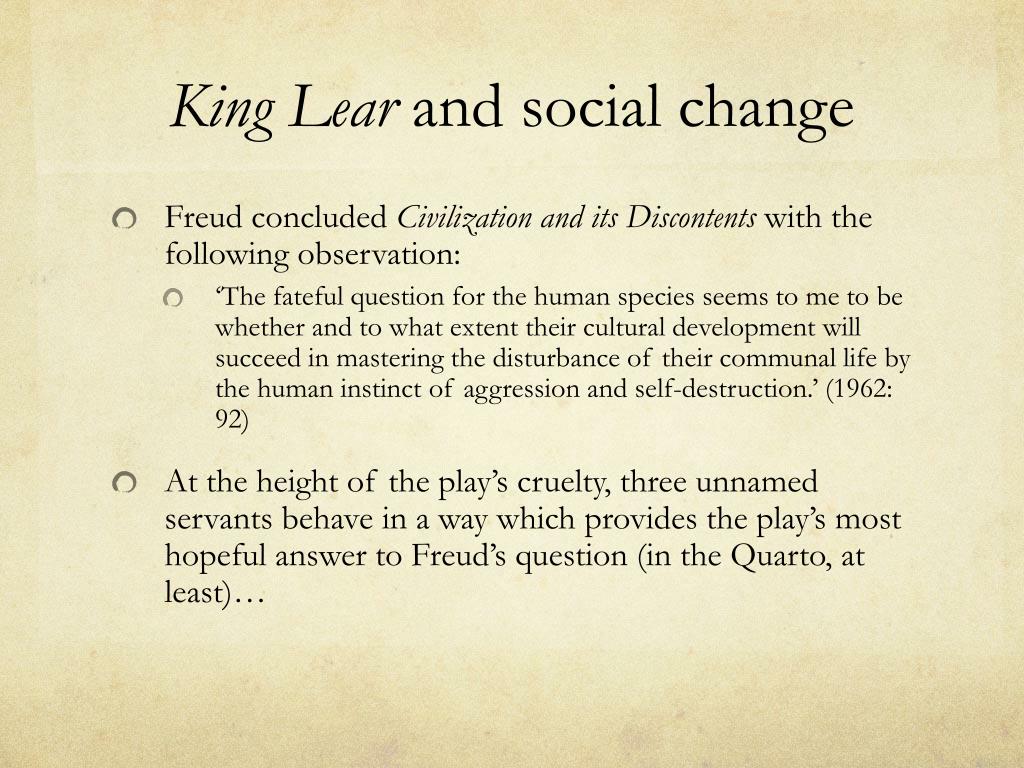 King Lear and social change

Freud concluded Civilization and its Discontents with the following observation:

‘The fateful question for the human species seems to me to be whether and to what extent their cultural development will succeed in mastering the disturbance of their communal life by the human instinct of aggression and self-destruction.’ (1962: 92)

At the height of the play’s cruelty, three unnamed servants behave in a way which provides the play’s most hopeful answer to Freud’s question (in the Quarto, at least)…